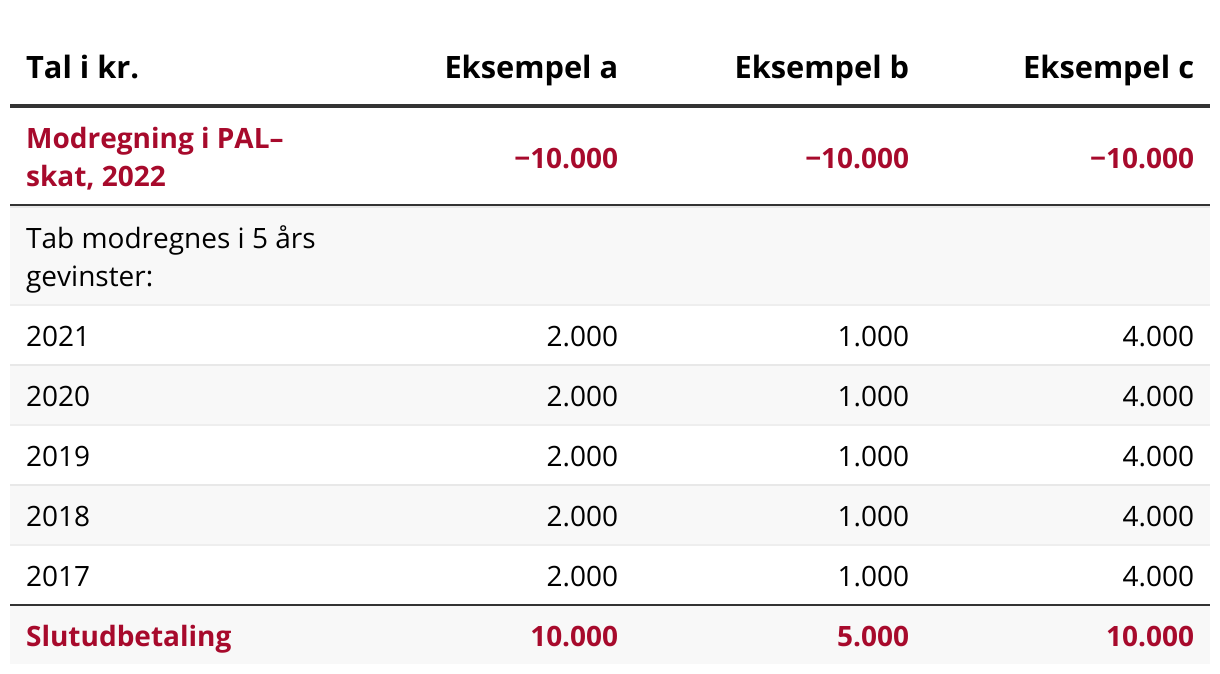 | Tal i kr. | Eksempel a | Eksempel b | Eksempel c |
|---|---|---|---|
| Modregning i PAL–skat, 2022 | −10.000 | −10.000 | −10.000 |
| Tab modregnes i 5 års gevinster: | | | |
| 2021 | 2.000 | 1.000 | 4.000 |
| 2020 | 2.000 | 1.000 | 4.000 |
| 2019 | 2.000 | 1.000 | 4.000 |
| 2018 | 2.000 | 1.000 | 4.000 |
| 2017 | 2.000 | 1.000 | 4.000 |
| Slutudbetaling | 10.000 | 5.000 | 10.000 |